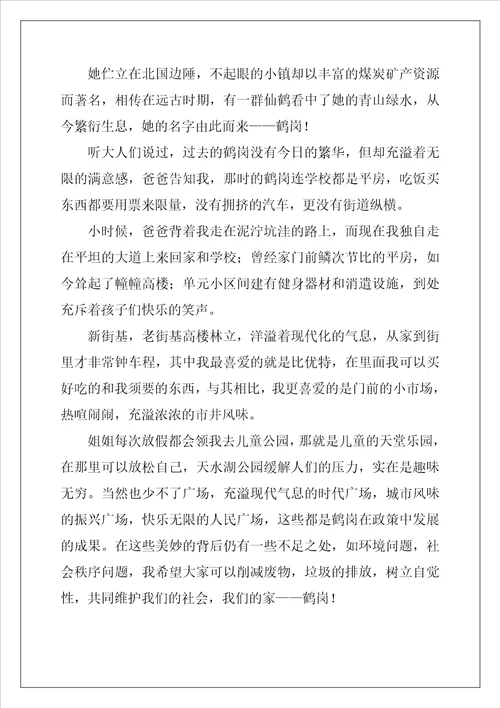 她伫立在北国边陲，不起眼的小镇却以丰富的煤炭矿产资源而著名，相传在远古时期，有一群仙鹤看中了她的青山绿水，从今繁衍生息，她的名字由此而来——鹤岗！

听大人们说过，过去的鹤岗没有今日的繁华，但却充溢着无限的满意感，爸爸告知我，那时的鹤岗连学校都是平房，吃饭买东西都要用票来限量，没有拥挤的汽车，更没有街道纵横。

小时候，爸爸背着我走在泥泞坑洼的路上，而现在我独自走在平坦的大道上来回家和学校；曾经家门前鳞次节比的平房，如今耸起了幢幢高楼；单元小区间建有健身器材和消遣设施，到处充斥着孩子们快乐的笑声。

新街基，老街基高楼林立，洋溢着现代化的气息，从家到街里才非常钟车程，其中我最喜爱的就是比优特，在里面我可以买好吃的和我须要的东西，与其相比，我更喜爱的是门前的小市场，热喧闹闹，充溢浓浓的市井风味。

姐姐每次放假都会领我去儿童公园，那就是儿童的天堂乐园，在那里可以放松自己，天水湖公园缓解人们的压力，实在是趣味无穷。当然也少不了广场，充溢现代气息的时代广场，城市风味的振兴广场，快乐无限的人民广场，这些都是鹤岗在政策中发展的成果。在这些美妙的背后仍有一些不足之处，如环境问题，社会秩序问题，我希望大家可以削减废物，垃圾的排放，树立自觉性，共同维护我们的社会，我们的家——鹤岗！